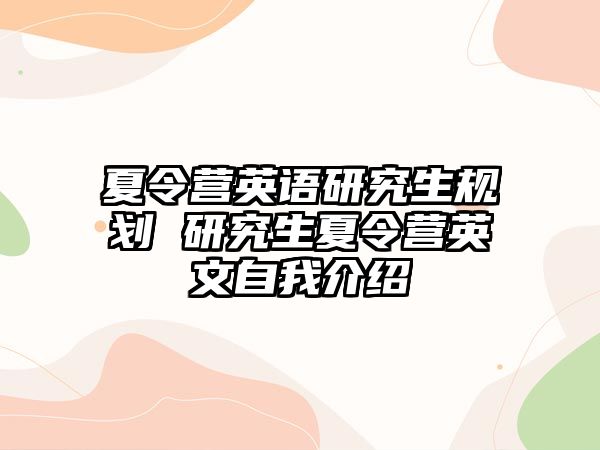 夏令营英语研究生规划 研究生夏令营英文自我介绍